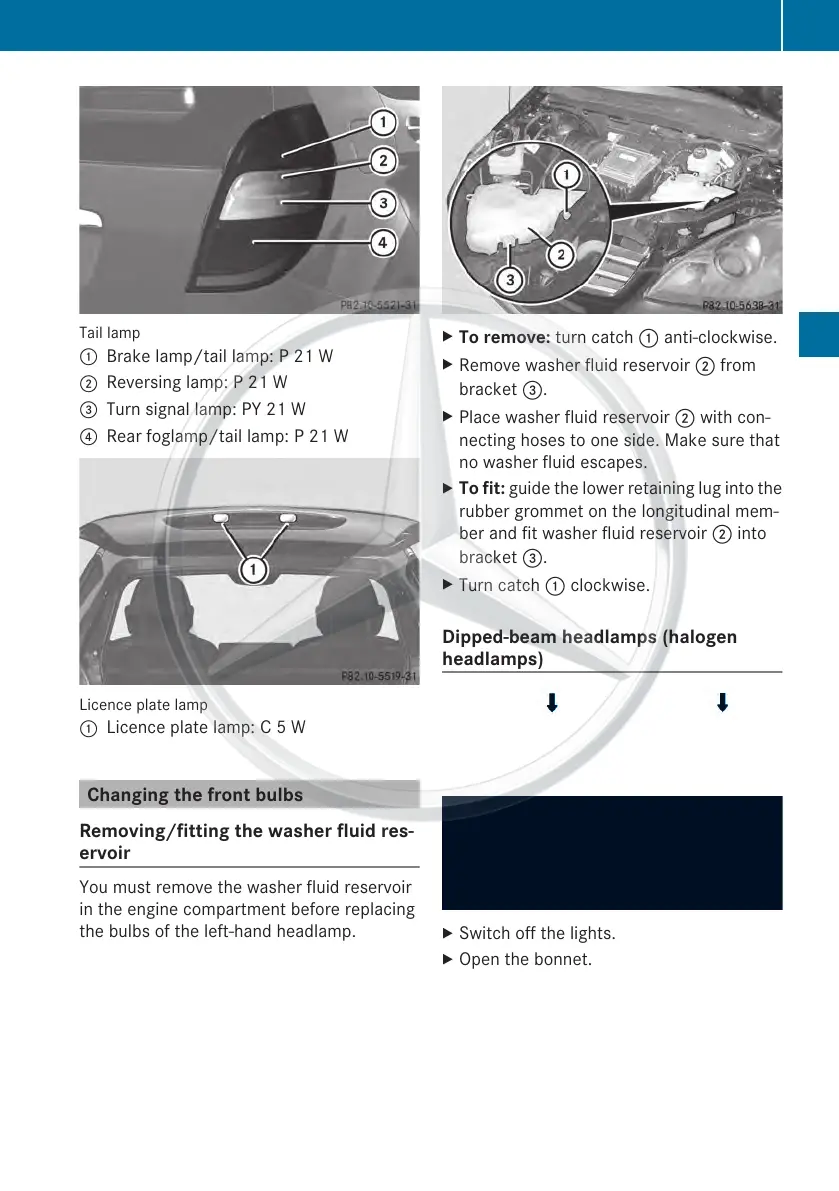 1
2
3
4
P82.10-5521-31

Tail lamp
① Brake lamp/tail lamp: P 21 W
② Reversing lamp: P 21 W
③ Turn signal lamp: PY 21 W
④ Rear foglamp/tail lamp: P 21 W

1
P82.10-5519-31

Licence plate lamp
① Licence plate lamp: C 5 W

Changing the front bulbs

Removing/fitting the washer fluid reservoir

You must remove the washer fluid reservoir in the engine compartment before replacing the bulbs of the left-hand headlamp.

1
2
3
P82.10-5638-31

▶ To remove: turn catch ① anti-clockwise.
▶ Remove washer fluid reservoir ② from bracket ③.
▶ Place washer fluid reservoir ② with connecting hoses to one side. Make sure that no washer fluid escapes.
▶ To fit: guide the lower retaining lug into the rubber grommet on the longitudinal member and fit washer fluid reservoir ② into bracket ③.
▶ Turn catch ① clockwise.

Dipped-beam headlamps (halogen headlamps)

▶ Switch off the lights.
▶ Open the bonnet.